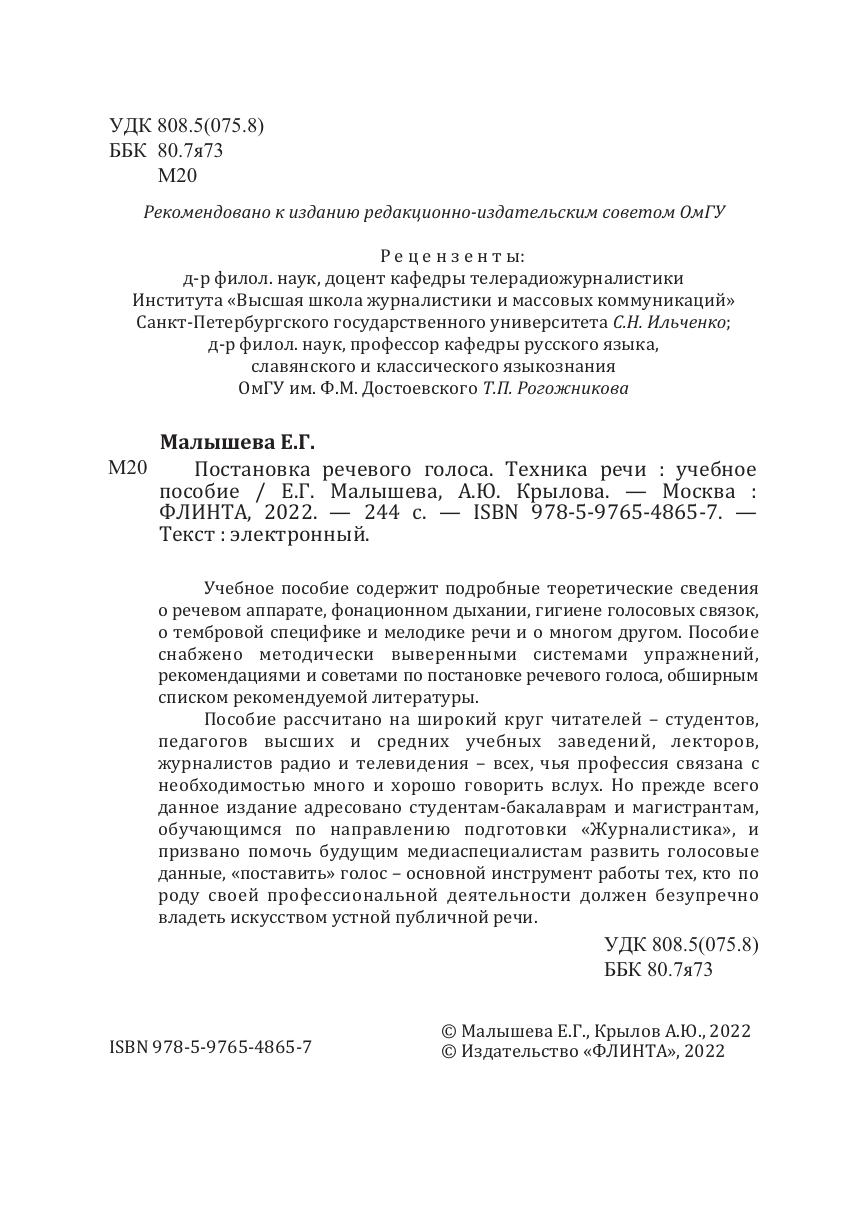 УДК 808.5(075.8)
ББК 80.7я73
М20

Рекомендовано к изданию редакционно-издательским советом ОмГУ

Рецензенты:
д-р филол. наук, доцент кафедры телерадиожурналистики
Института «Высшая школа журналистики и массовых коммуникаций»
Санкт-Петербургского государственного университета С.Н. Ильченко;
д-р филол. наук, профессор кафедры русского языка,
славянского и классического языкознания
ОмГУ им. Ф.М. Достоевского Т.П. Рогожникова

Малышева Е.Г.

М20 Постановка речевого голоса. Техника речи : учебное пособие / Е.Г. Малышева, А.Ю. Крылова. — Москва : ФЛИНТА, 2022. — 244 с. — ISBN 978-5-9765-4865-7. — Текст : электронный.

Учебное пособие содержит подробные теоретические сведения о речевом аппарате, фонационном дыхании, гигиене голосовых связок, о тембровой специфике и мелодике речи и о многом другом. Пособие снабжено методически выверенными системами упражнений, рекомендациями и советами по постановке речевого голоса, обширным списком рекомендуемой литературы.

Пособие рассчитано на широкий круг читателей – студентов, педагогов высших и средних учебных заведений, лекторов, журналистов радио и телевидения – всех, чья профессия связана с необходимостью много и хорошо говорить вслух. Но прежде всего данное издание адресовано студентам-бакалаврам и магистрантам, обучающимся по направлению подготовки «Журналистика», и призвано помочь будущим медиаспециалистам развить голосовые данные, «поставить» голос – основной инструмент работы тех, кто по роду своей профессиональной деятельности должен безупречно владеть искусством устной публичной речи.

УДК 808.5(075.8)
ББК 80.7я73

ISBN 978-5-9765-4865-7

© Малышева Е.Г., Крылов А.Ю., 2022
© Издательство «ФЛИНТА», 2022